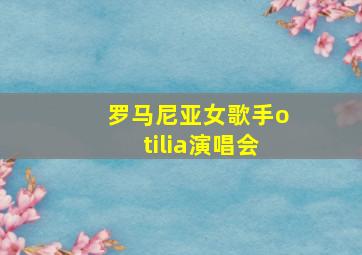 罗马尼亚女歌手otilia演唱会